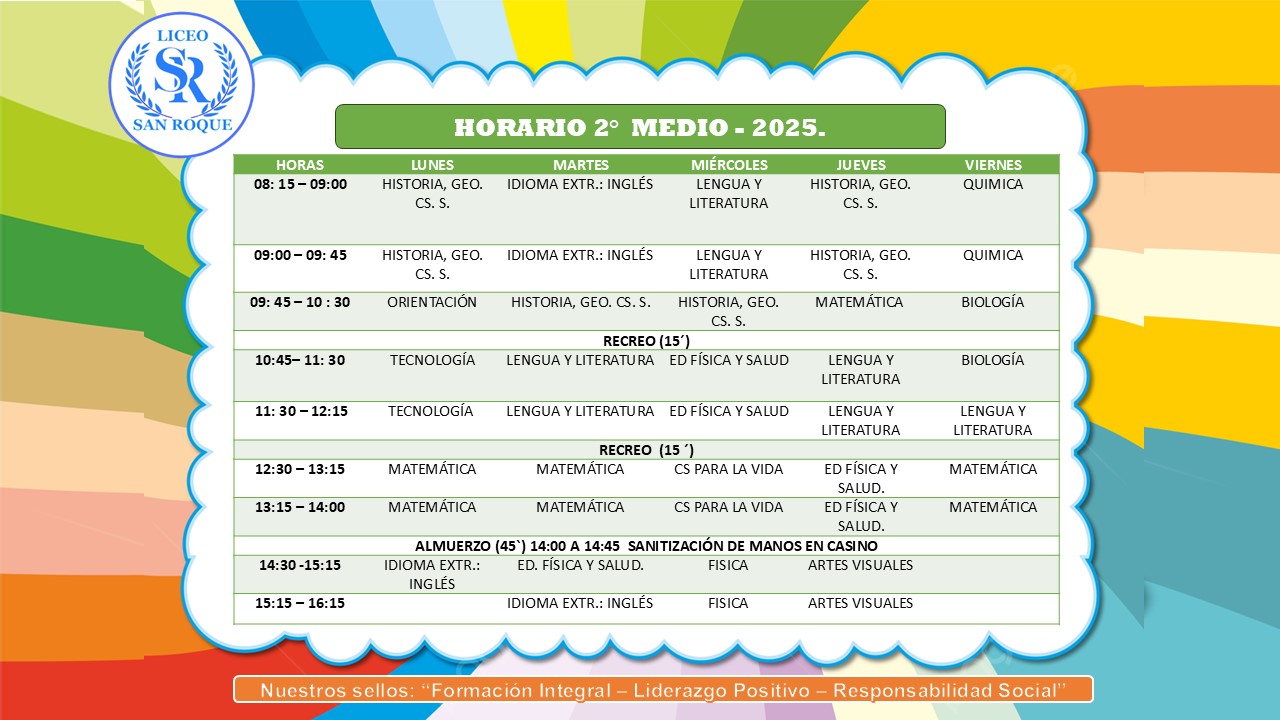 LICEO
SR
SAN ROQUE

HORARIO 2° MEDIO - 2025.

| HORAS | LUNES | MARTES | MIÉRCOLES | JUEVES | VIERNES |
|---|---|---|---|---|---|
| 08: 15 – 09:00 | HISTORIA, GEO. CS. S. | IDIOMA EXTR.: INGLÉS | LENGUA Y LITERATURA | HISTORIA, GEO. CS. S. | QUIMICA |
| 09:00 – 09: 45 | HISTORIA, GEO. CS. S. | IDIOMA EXTR.: INGLÉS | LENGUA Y LITERATURA | HISTORIA, GEO. CS. S. | QUIMICA |
| 09: 45 – 10 : 30 | ORIENTACIÓN | HISTORIA, GEO. CS. S. | HISTORIA, GEO. CS. S. | MATEMÁTICA | BIOLOGÍA |
| RECREO (15´) | | | | | |
| 10:45– 11: 30 | TECNOLOGÍA | LENGUA Y LITERATURA | ED FÍSICA Y SALUD | LENGUA Y LITERATURA | BIOLOGÍA |
| 11: 30 – 12:15 | TECNOLOGÍA | LENGUA Y LITERATURA | ED FÍSICA Y SALUD | LENGUA Y LITERATURA | LENGUA Y LITERATURA |
| RECREO (15 ´) | | | | | |
| 12:30 – 13:15 | MATEMÁTICA | MATEMÁTICA | CS PARA LA VIDA | ED FÍSICA Y SALUD. | MATEMÁTICA |
| 13:15 – 14:00 | MATEMÁTICA | MATEMÁTICA | CS PARA LA VIDA | ED FÍSICA Y SALUD. | MATEMÁTICA |
| ALMUERZO (45`) 14:00 A 14:45 SANITIZACIÓN DE MANOS EN CASINO | | | | | |
| 14:30 -15:15 | IDIOMA EXTR.: INGLÉS | ED. FÍSICA Y SALUD. | FISICA | ARTES VISUALES | |
| 15:15 – 16:15 | | IDIOMA EXTR.: INGLÉS | FISICA | ARTES VISUALES | |

Nuestros sellos: “Formación Integral – Liderazgo Positivo – Responsabilidad Social”